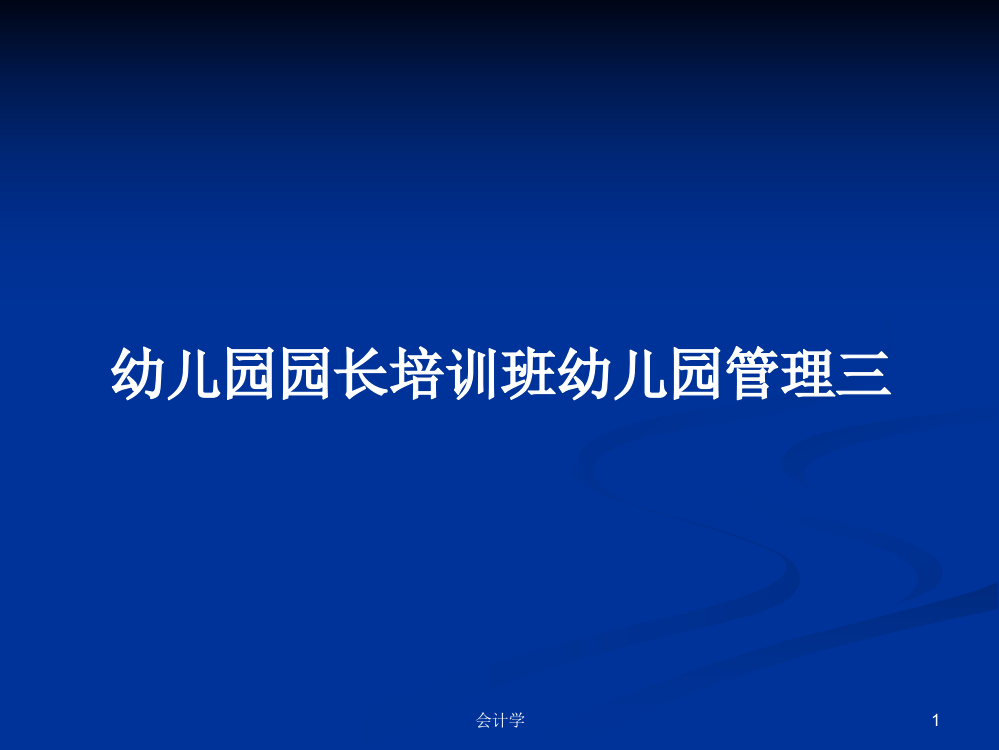 幼儿园园长培训班幼儿园管理三

会计学

1